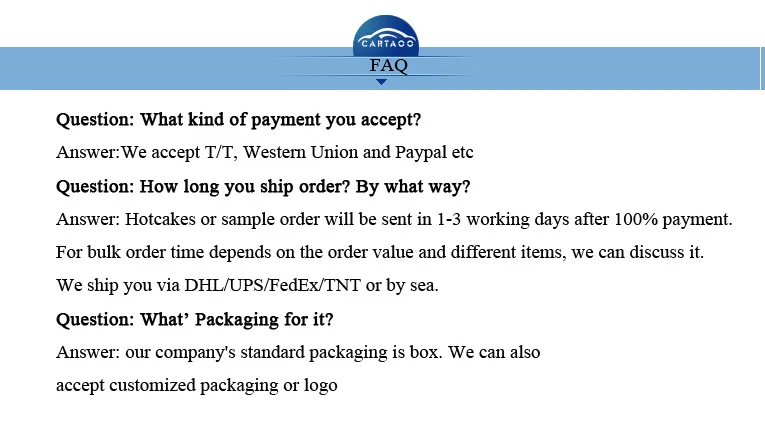 CARTAOO

FAQ

Question: What kind of payment you accept?

Answer:We accept T/T, Western Union and Paypal etc

Question: How long you ship order? By what way?

Answer: Hotcakes or sample order will be sent in 1-3 working days after 100% payment.

For bulk order time depends on the order value and different items, we can discuss it.

We ship you via DHL/UPS/FedEx/TNT or by sea.

Question: What' Packaging for it?

Answer: our company's standard packaging is box. We can also accept customized packaging or logo